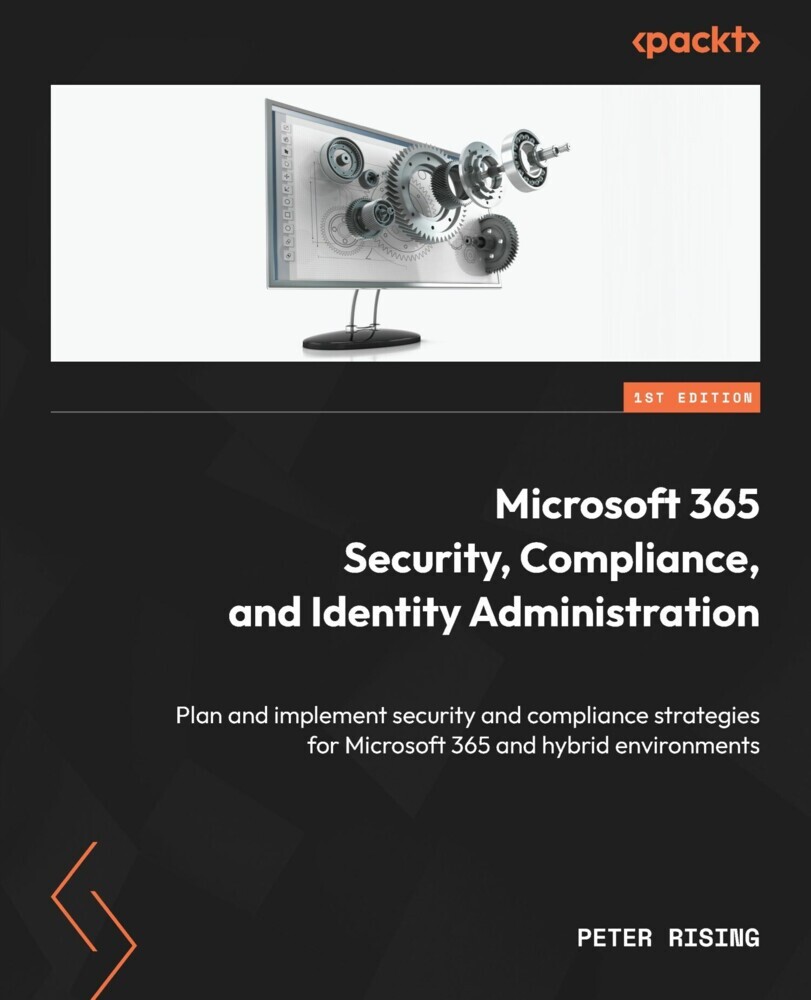 <packt>

1ST EDITION

Microsoft 365 Security, Compliance, and Identity Administration

Plan and implement security and compliance strategies for Microsoft 365 and hybrid environments

PETER RISING